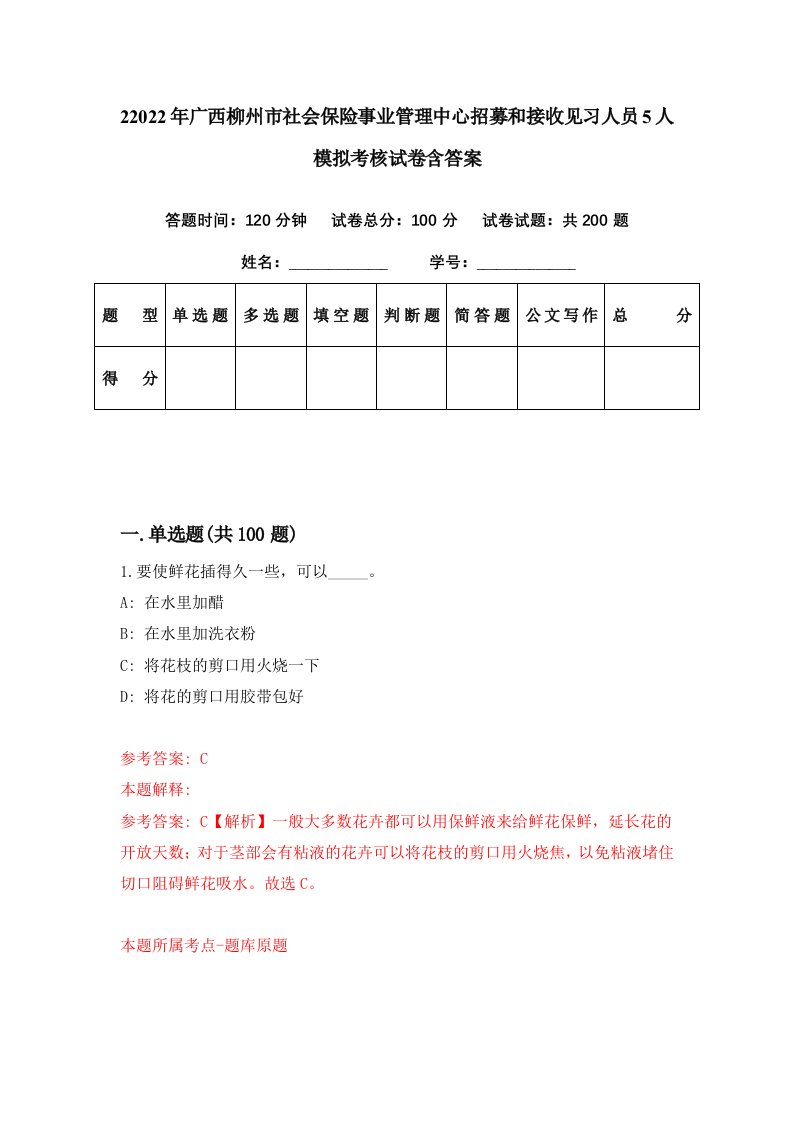 22022年广西柳州市社会保险事业管理中心招募和接收见习人员5人模拟考核试卷含答案

答题时间：120分钟　试卷总分：100分　试卷试题：共200题

姓名：____________　学号：____________

| 题型 | 单选题 | 多选题 | 填空题 | 判断题 | 简答题 | 公文写作 | 总分 |
|---|---|---|---|---|---|---|---|
| 得分 | | | | | | | |

一.单选题(共100题)

1.要使鲜花插得久一些，可以_____。

A: 在水里加醋

B: 在水里加洗衣粉

C: 将花枝的剪口用火烧一下

D: 将花的剪口用胶带包好

参考答案: C

本题解释:

参考答案: C【解析】一般大多数花卉都可以用保鲜液来给鲜花保鲜，延长花的开放天数；对于茎部会有粘液的花卉可以将花枝的剪口用火烧焦，以免粘液堵住切口阻碍鲜花吸水。故选C。

本题所属考点-题库原题